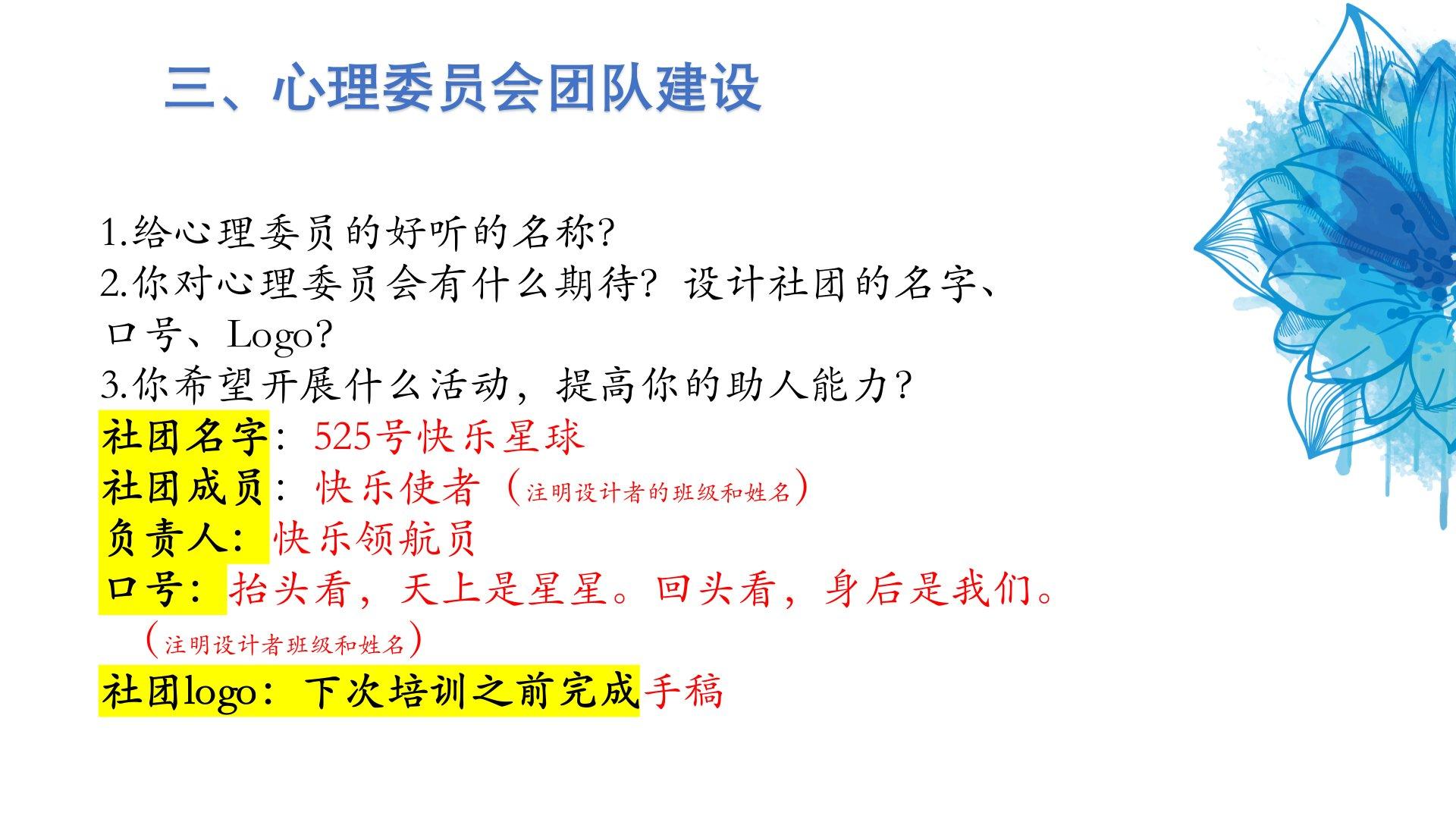 三、心理委员会团队建设

1.给心理委员的好听的名称?
2.你对心理委员会有什么期待?设计社团的名字、口号、Logo?
3.你希望开展什么活动,提高你的助人能力?
社团名字:525号快乐星球
社团成员:快乐使者(注明设计者的班级和姓名)
负责人:快乐领航员
口号:抬头看,天上是星星。回头看,身后是我们。
(注明设计者班级和姓名)
社团logo:下次培训之前完成手稿